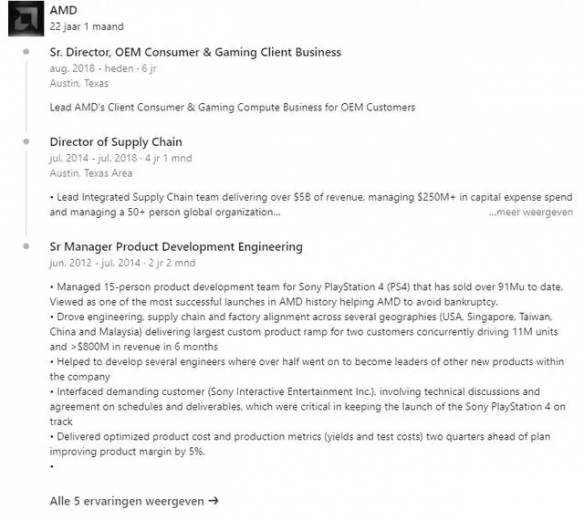 AMD
22 jaar 1 maand

Sr. Director, OEM Consumer & Gaming Client Business
aug. 2018 - heden · 6 jr
Austin, Texas

Lead AMD's Client Consumer & Gaming Compute Business for OEM Customers

Director of Supply Chain
jul. 2014 - jul. 2018 · 4 jr 1 mnd
Austin, Texas Area

• Lead Integrated Supply Chain team delivering over $5B of revenue, managing $250M+ in capital expense spend and managing a 50+ person global organization... ...meer weergeven

Sr Manager Product Development Engineering
jun. 2012 - jul. 2014 · 2 jr 2 mnd

• Managed 15-person product development team for Sony PlayStation 4 (PS4) that has sold over 91Mu to date. Viewed as one of the most successful launches in AMD history helping AMD to avoid bankruptcy.
• Drove engineering, supply chain and factory alignment across several geographies (USA, Singapore, Taiwan, China and Malaysia) delivering largest custom product ramp for two customers concurrently driving 11M units and >$800M in revenue in 6 months
• Helped to develop several engineers where over half went on to become leaders of other new products within the company
• Interfaced demanding customer (Sony Interactive Entertainment Inc.), involving technical discussions and agreement on schedules and deliverables, which were critical in keeping the launch of the Sony PlayStation 4 on track
• Delivered optimized product cost and production metrics (yields and test costs) two quarters ahead of plan improving product margin by 5%.
•

Alle 5 ervaringen weergeven →